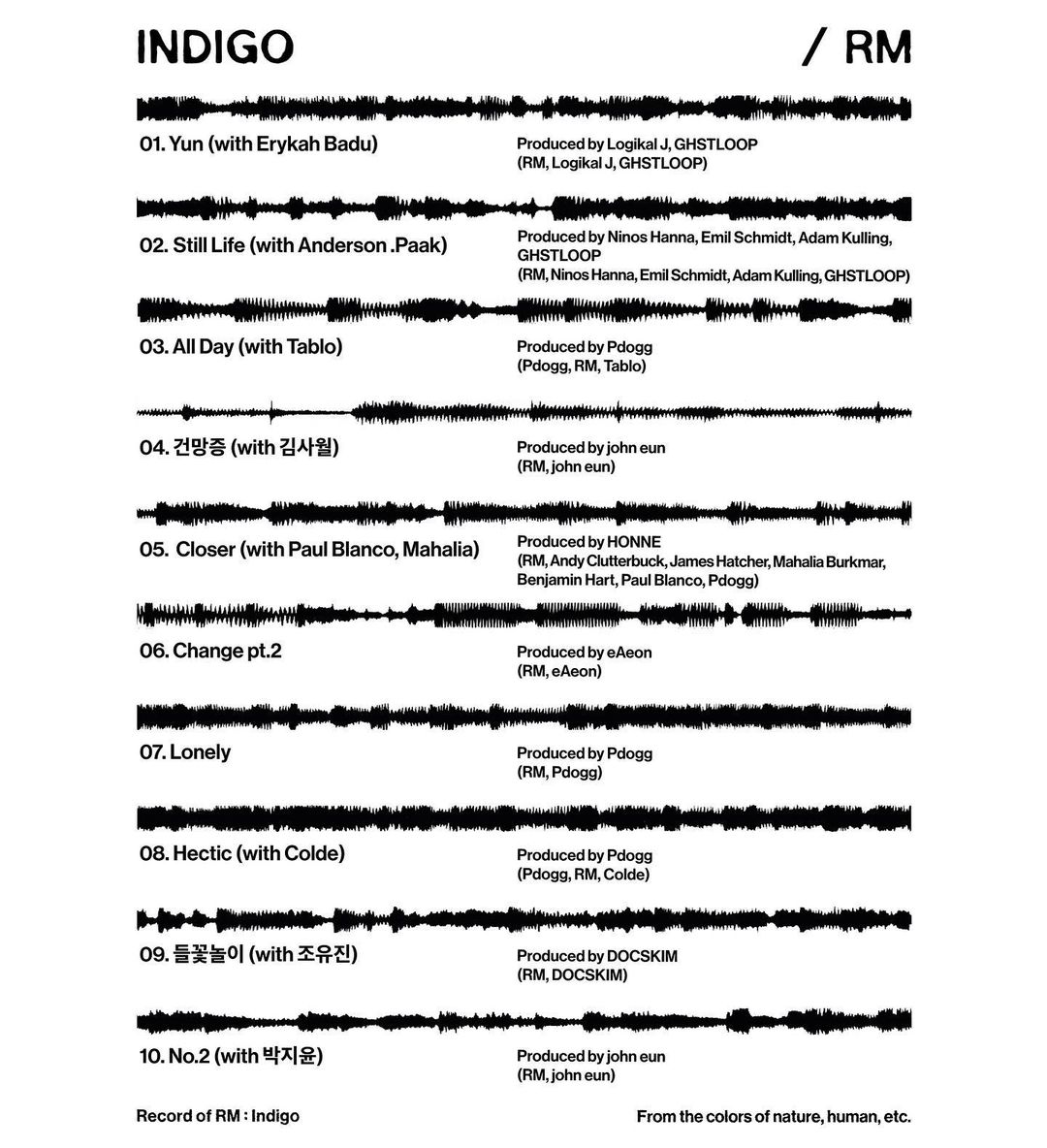 INDIGO / RM

01. Yun (with Erykah Badu)

Produced by Logikal J, GHSTLOOP
(RM, Logikal J, GHSTLOOP)

02. Still Life (with Anderson .Paak)

Produced by Ninos Hanna, Emil Schmidt, Adam Kulling, GHSTLOOP
(RM, Ninos Hanna, Emil Schmidt, Adam Kulling, GHSTLOOP)

03. All Day (with Tablo)

Produced by Pdogg
(Pdogg, RM, Tablo)

04. 건망증 (with 김사월)

Produced by john eun
(RM, john eun)

05. Closer (with Paul Blanco, Mahalia)

Produced by HONNE
(RM, Andy Clutterbuck, James Hatcher, Mahalia Burkmar, Benjamin Hart, Paul Blanco, Pdogg)

06. Change pt.2

Produced by eAeon
(RM, eAeon)

07. Lonely

Produced by Pdogg
(RM, Pdogg)

08. Hectic (with Colde)

Produced by Pdogg
(Pdogg, RM, Colde)

09. 들꽃놀이 (with 조유진)

Produced by DOCSKIM
(RM, DOCSKIM)

10. No.2 (with 박지윤)

Produced by john eun
(RM, john eun)

Record of RM : Indigo

From the colors of nature, human, etc.